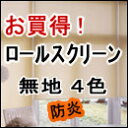 お買得！
ロールスクリーン
無地 ４色
防炎